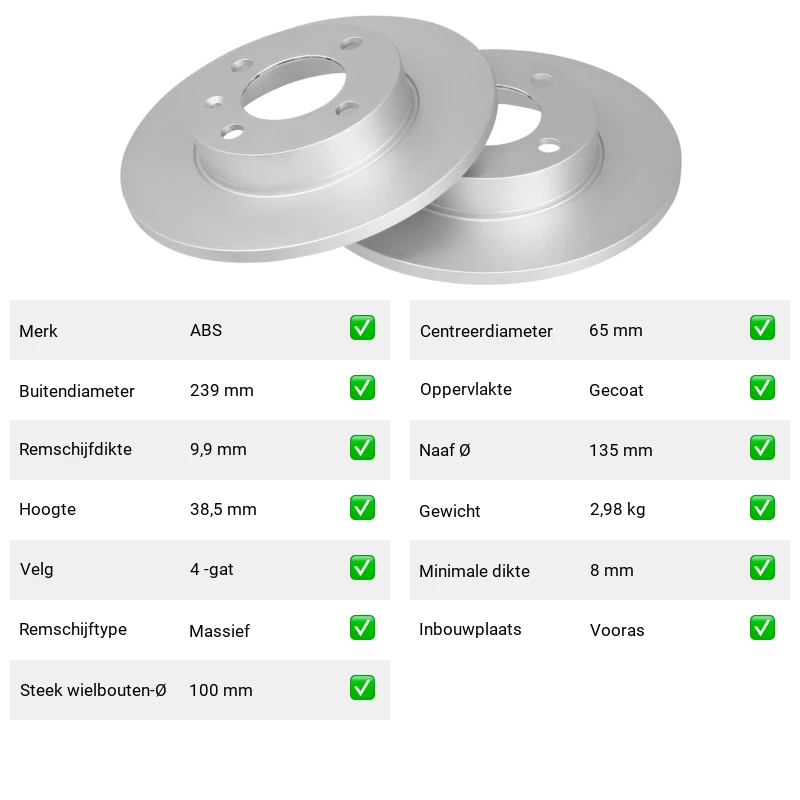 Merk ABS ☑

Buitendiameter 239 mm ☑

Remschijfdikte 9,9 mm ☑

Hoogte 38,5 mm ☑

Velg 4 -gat ☑

Remschijftype Massief ☑

Steek wielbouten-Ø 100 mm ☑

Centreerdiameter 65 mm ☑

Oppervlakte Gecoat ☑

Naaf Ø 135 mm ☑

Gewicht 2,98 kg ☑

Minimale dikte 8 mm ☑

Inbouwplaats Vooras ☑